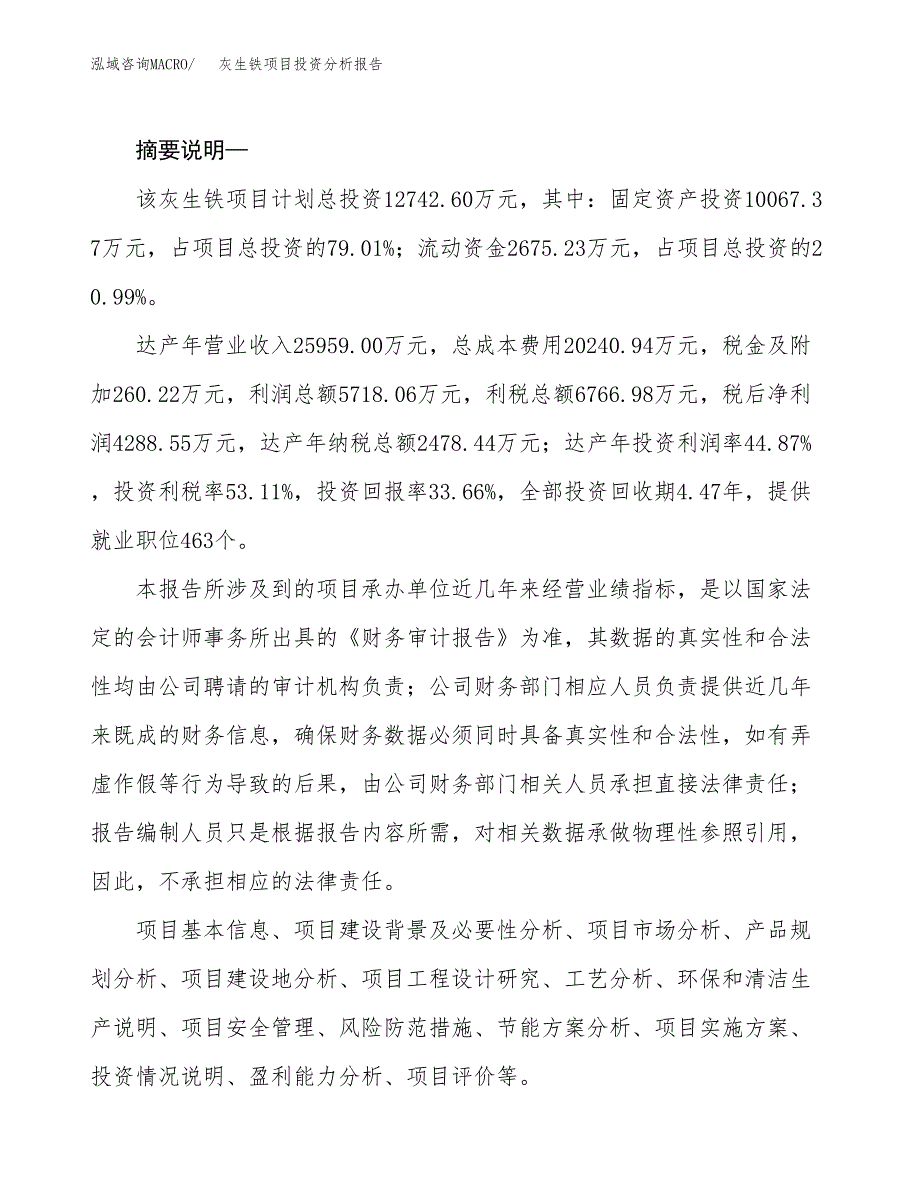 泓域咨询MACRO/ 灰生铁项目投资分析报告

摘要说明—

该灰生铁项目计划总投资12742.60万元，其中：固定资产投资10067.37万元，占项目总投资的79.01%；流动资金2675.23万元，占项目总投资的20.99%。

达产年营业收入25959.00万元，总成本费用20240.94万元，税金及附加260.22万元，利润总额5718.06万元，利税总额6766.98万元，税后净利润4288.55万元，达产年纳税总额2478.44万元；达产年投资利润率44.87%，投资利税率53.11%，投资回报率33.66%，全部投资回收期4.47年，提供就业职位463个。

本报告所涉及到的项目承办单位近几年来经营业绩指标，是以国家法定的会计师事务所出具的《财务审计报告》为准，其数据的真实性和合法性均由公司聘请的审计机构负责；公司财务部门相应人员负责提供近几年来既成的财务信息，确保财务数据必须同时具备真实性和合法性，如有弄虚作假等行为导致的后果，由公司财务部门相关人员承担直接法律责任；报告编制人员只是根据报告内容所需，对相关数据承做物理性参照引用，因此，不承担相应的法律责任。

项目基本信息、项目建设背景及必要性分析、项目市场分析、产品规划分析、项目建设地分析、项目工程设计研究、工艺分析、环保和清洁生产说明、项目安全管理、风险防范措施、节能方案分析、项目实施方案、投资情况说明、盈利能力分析、项目评价等。